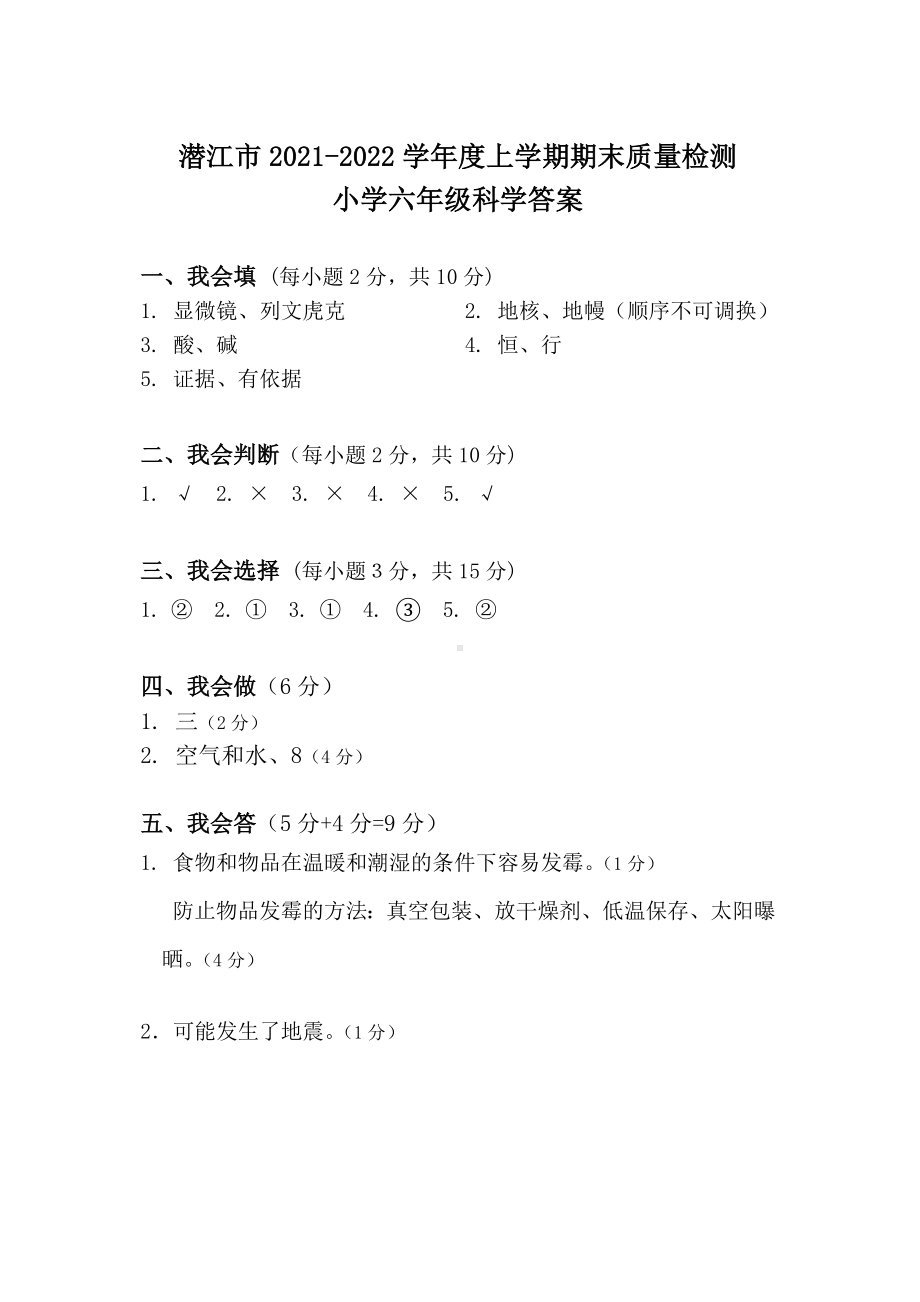 潜江市 2021-2022 学年度上学期期末质量检测
小学六年级科学答案

一、我会填（每小题 2 分，共 10 分）
1. 显微镜、列文虎克
2. 地核、地幔（顺序不可调换）
3. 酸、碱
4. 恒、行
5. 证据、有依据

二、我会判断（每小题 2 分，共 10 分）
1. √ 2. × 3. × 4. × 5. √

三、我会选择（每小题 3 分，共 15 分）
1. ② 2. ① 3. ① 4. ③ 5. ②

四、我会做（6 分）
1. 三（2 分）
2. 空气和水、8（4 分）

五、我会答（5 分+4 分=9 分）
1. 食物和物品在温暖和潮湿的条件下容易发霉。（1 分）
防止物品发霉的方法：真空包装、放干燥剂、低温保存、太阳曝晒。（4 分）

2．可能发生了地震。（1 分）